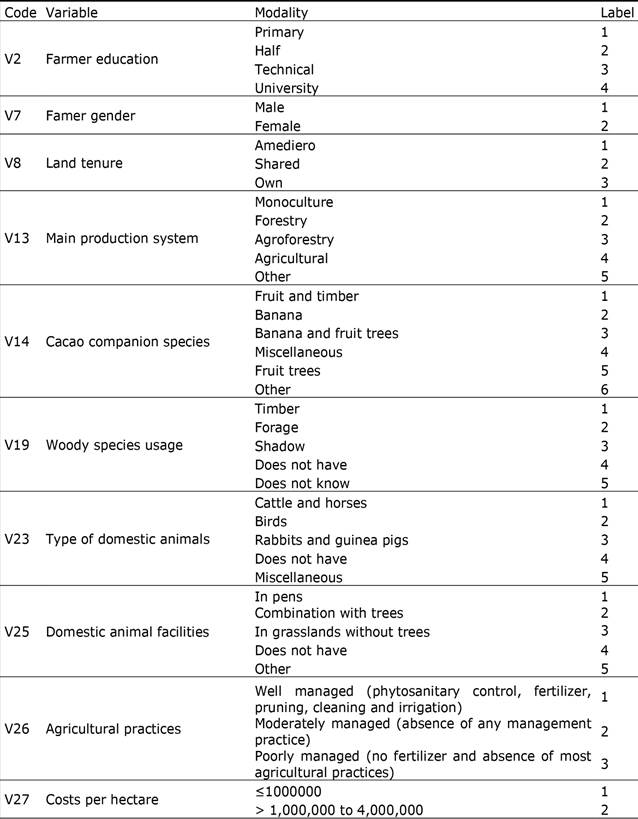 | Code | Variable | Modality | Label |
|---|---|---|---|
| V2 | Farmer education | Primary | 1 |
| | | Half | 2 |
| | | Technical | 3 |
| | | University | 4 |
| V7 | Famer gender | Male | 1 |
| | | Female | 2 |
| V8 | Land tenure | Amediero | 1 |
| | | Shared | 2 |
| | | Own | 3 |
| V13 | Main production system | Monoculture | 1 |
| | | Forestry | 2 |
| | | Agroforestry | 3 |
| | | Agricultural | 4 |
| | | Other | 5 |
| V14 | Cacao companion species | Fruit and timber | 1 |
| | | Banana | 2 |
| | | Banana and fruit trees | 3 |
| | | Miscellaneous | 4 |
| | | Fruit trees | 5 |
| | | Other | 6 |
| V19 | Woody species usage | Timber | 1 |
| | | Forage | 2 |
| | | Shadow | 3 |
| | | Does not have | 4 |
| | | Does not know | 5 |
| V23 | Type of domestic animals | Cattle and horses | 1 |
| | | Birds | 2 |
| | | Rabbits and guinea pigs | 3 |
| | | Does not have | 4 |
| | | Miscellaneous | 5 |
| V25 | Domestic animal facilities | In pens | 1 |
| | | Combination with trees | 2 |
| | | In grasslands without trees | 3 |
| | | Does not have | 4 |
| | | Other | 5 |
| V26 | Agricultural practices | Well managed (phytosanitary control, fertilizer, pruning, cleaning and irrigation) | 1 |
| | | Moderately managed (absence of any management practice) | 2 |
| | | Poorly managed (no fertilizer and absence of most agricultural practices) | 3 |
| V27 | Costs per hectare | ≤1000000 | 1 |
| | | > 1,000,000 to 4,000,000 | 2 |